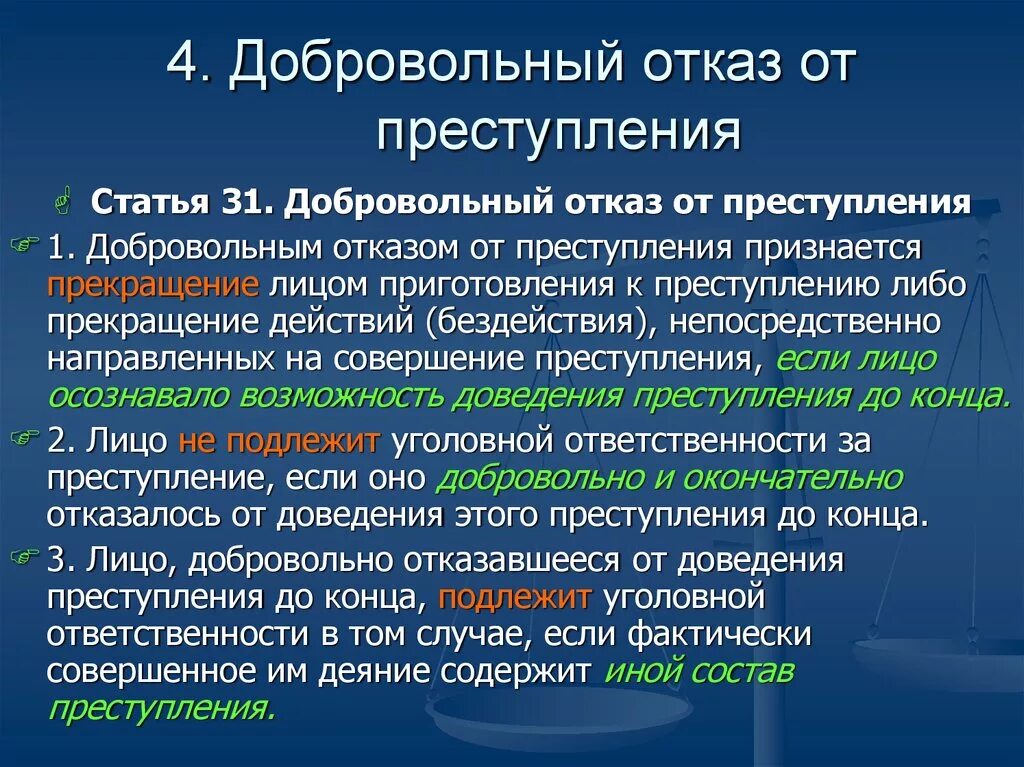 4. Добровольный отказ от преступления

Статья 31. Добровольный отказ от преступления

1. Добровольным отказом от преступления признается прекращение лицом приготовления к преступлению либо прекращение действий (бездействия), непосредственно направленных на совершение преступления, если лицо осознавало возможность доведения преступления до конца.

2. Лицо не подлежит уголовной ответственности за преступление, если оно добровольно и окончательно отказалось от доведения этого преступления до конца.

3. Лицо, добровольно отказавшееся от доведения преступления до конца, подлежит уголовной ответственности в том случае, если фактически совершенное им деяние содержит иной состав преступления.